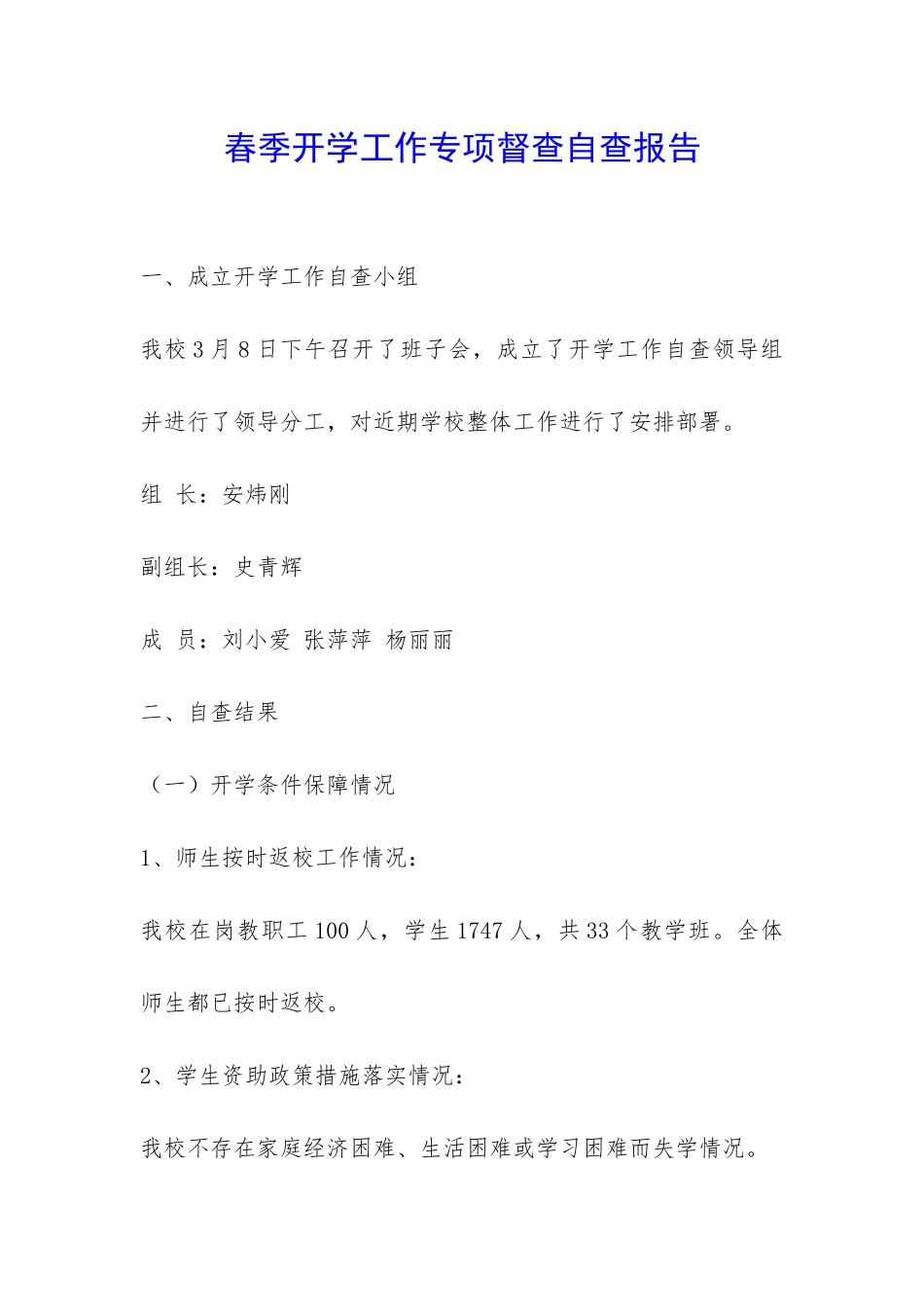 春季开学工作专项督查自查报告

一、成立开学工作自查小组

我校3月8日下午召开了班子会，成立了开学工作自查领导组并进行了领导分工，对近期学校整体工作进行了安排部署。

组 长：安炜刚

副组长：史青辉

成 员：刘小爱 张萍萍 杨丽丽

二、自查结果

（一）开学条件保障情况

1、师生按时返校工作情况：

我校在岗教职工100人，学生1747人，共33个教学班。全体师生都已按时返校。

2、学生资助政策措施落实情况：

我校不存在家庭经济困难、生活困难或学习困难而失学情况。